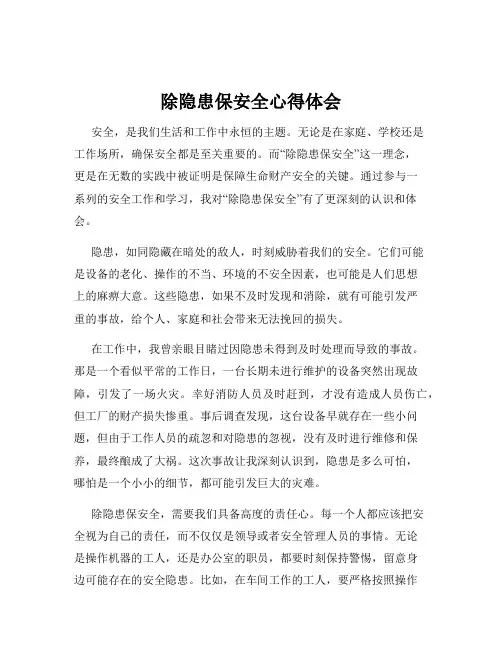 除隐患保安全心得体会

安全，是我们生活和工作中永恒的主题。无论是在家庭、学校还是工作场所，确保安全都是至关重要的。而“除隐患保安全”这一理念，更是在无数的实践中被证明是保障生命财产安全的关键。通过参与一系列的安全工作和学习，我对“除隐患保安全”有了更深刻的认识和体会。

隐患，如同隐藏在暗处的敌人，时刻威胁着我们的安全。它们可能是设备的老化、操作的不当、环境的不安全因素，也可能是人们思想上的麻痹大意。这些隐患，如果不及时发现和消除，就有可能引发严重的事故，给个人、家庭和社会带来无法挽回的损失。

在工作中，我曾亲眼目睹过因隐患未得到及时处理而导致的事故。那是一个看似平常的工作日，一台长期未进行维护的设备突然出现故障，引发了一场火灾。幸好消防人员及时赶到，才没有造成人员伤亡，但工厂的财产损失惨重。事后调查发现，这台设备早就存在一些小问题，但由于工作人员的疏忽和对隐患的忽视，没有及时进行维修和保养，最终酿成了大祸。这次事故让我深刻认识到，隐患是多么可怕，哪怕是一个小小的细节，都可能引发巨大的灾难。

除隐患保安全，需要我们具备高度的责任心。每一个人都应该把安全视为自己的责任，而不仅仅是领导或者安全管理人员的事情。无论是操作机器的工人，还是办公室的职员，都要时刻保持警惕，留意身边可能存在的安全隐患。比如，在车间工作的工人，要严格按照操作